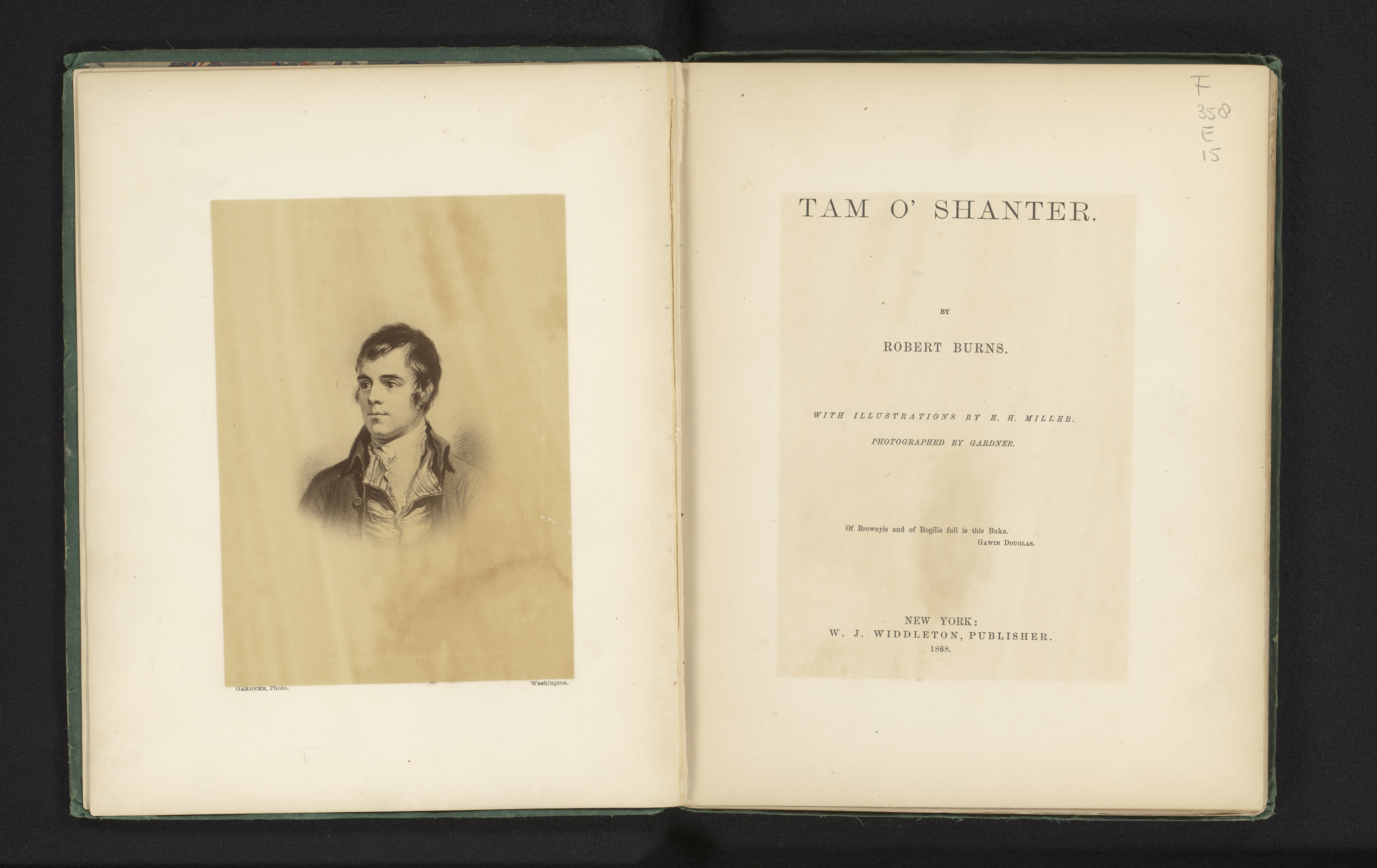 GARDNER, Photo.

Washington.

F
358
E
15

TAM O' SHANTER.

BY

ROBERT BURNS.

WITH ILLUSTRATIONS BY E. H. MILLER.

PHOTOGRAPHED BY GARDNER.

Of Brownyis and of Bogilis full is this Buke.
GAWIN DOUGLAS.

NEW YORK:
W. J. WIDDLETON, PUBLISHER.
1868.